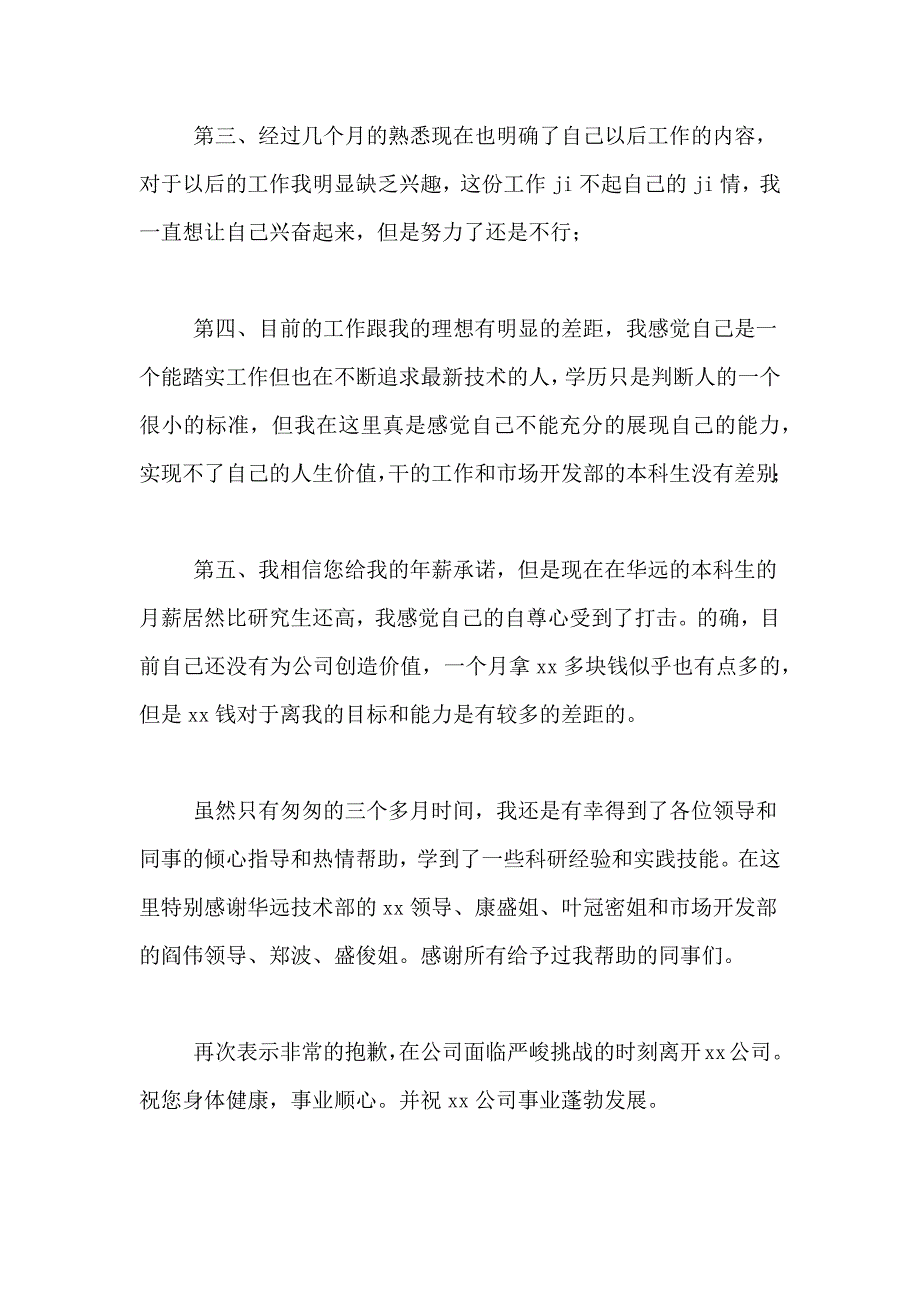 第三、经过几个月的熟悉现在也明确了自己以后工作的内容，对于以后的工作我明显缺乏兴趣，这份工作 ji 不起自己的 ji 情，我一直想让自己兴奋起来，但是努力了还是不行；

第四、目前的工作跟我的理想有明显的差距，我感觉自己是一个能踏实工作但也在不断追求最新技术的人，学历只是判断人的一个很小的标准，但我在这里真是感觉自己不能充分的展现自己的能力，实现不了自己的人生价值，干的工作和市场开发部的本科生没有差别；

第五、我相信您给我的年薪承诺，但是现在在华远的本科生的月薪居然比研究生还高，我感觉自己的自尊心受到了打击。的确，目前自己还没有为公司创造价值，一个月拿 xx 多块钱似乎也有点多的，但是 xx 钱对于离我的目标和能力是有较多的差距的。

虽然只有匆匆的三个多月时间，我还是有幸得到了各位领导和同事的倾心指导和热情帮助，学到了一些科研经验和实践技能。在这里特别感谢华远技术部的 xx 领导、康盛姐、叶冠密姐和市场开发部的阎伟领导、郑波、盛俊姐。感谢所有给予过我帮助的同事们。

再次表示非常的抱歉，在公司面临严峻挑战的时刻离开 xx 公司。祝您身体健康，事业顺心。并祝 xx 公司事业蓬勃发展。